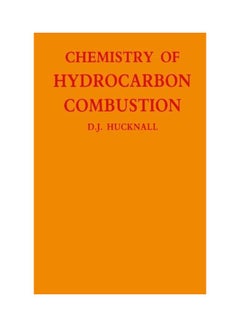 CHEMISTRY OF
HYDROCARBON
COMBUSTION

D.J. HUCKNALL